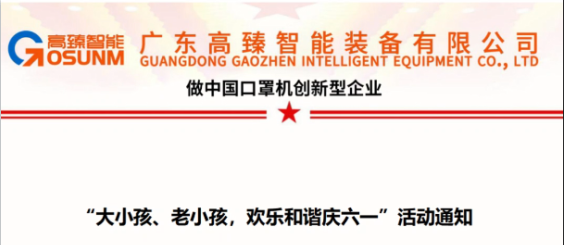 高臻智能
GOSUNM

广东高臻智能装备有限公司
GUANGDONG GAOZHEN INTELLIGENT EQUIPMENT CO., LTD

做中国口罩机创新型企业

“大小孩、老小孩，欢乐和谐庆六一”活动通知